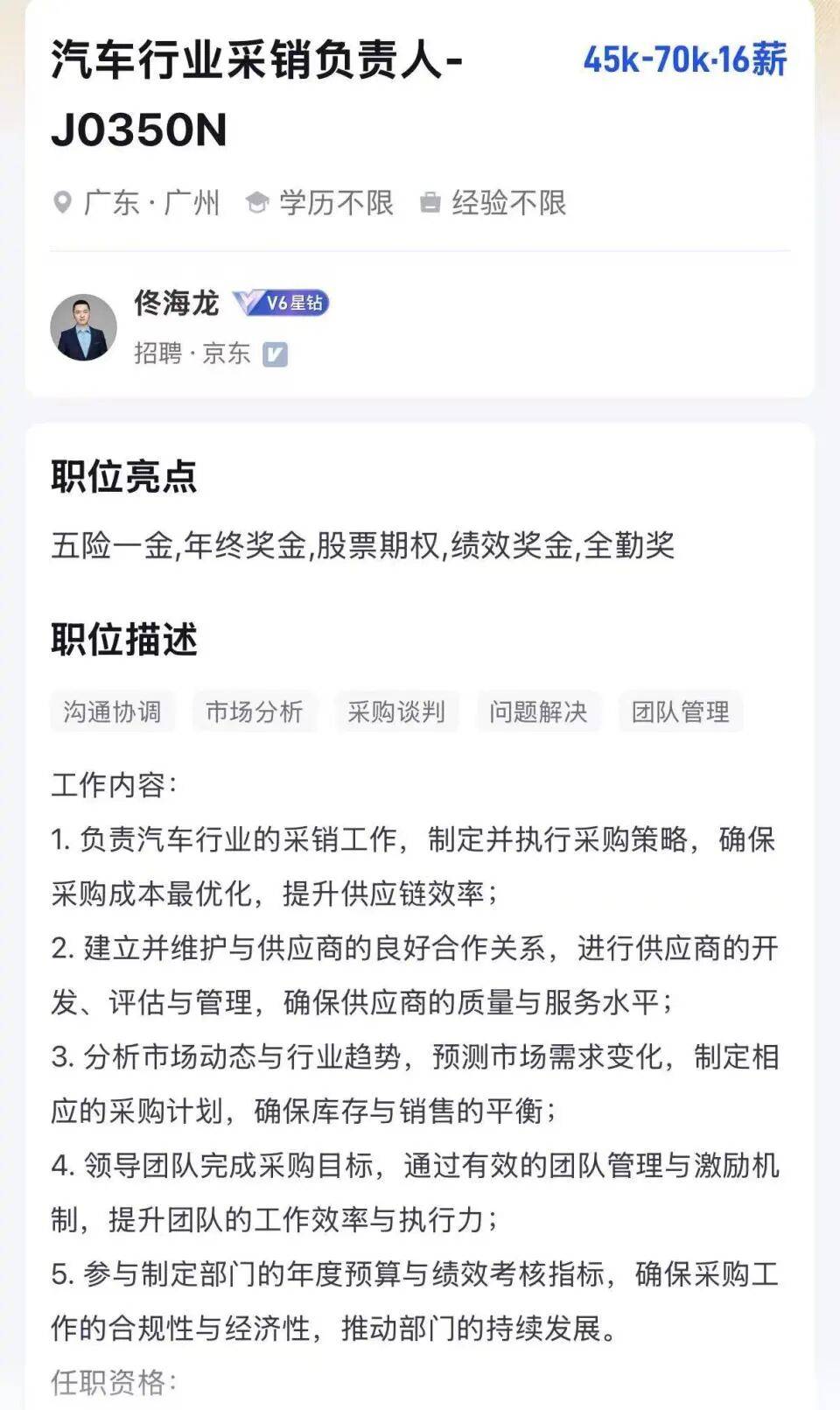 汽车行业采销负责人-J0350N

45k-70k·16薪

广东·广州 学历不限 经验不限

佟海龙 V6星钻

招聘·京东

职位亮点

五险一金,年终奖金,股票期权,绩效奖金,全勤奖

职位描述

沟通协调 市场分析 采购谈判 问题解决 团队管理

工作内容:
1. 负责汽车行业的采销工作，制定并执行采购策略，确保采购成本最优化，提升供应链效率；
2. 建立并维护与供应商的良好合作关系，进行供应商的开发、评估与管理，确保供应商的质量与服务水平；
3. 分析市场动态与行业趋势，预测市场需求变化，制定相应的采购计划，确保库存与销售的平衡；
4. 领导团队完成采购目标，通过有效的团队管理与激励机制，提升团队的工作效率与执行力；
5. 参与制定部门的年度预算与绩效考核指标，确保采购工作的合规性与经济性，推动部门的持续发展。
任职资格: